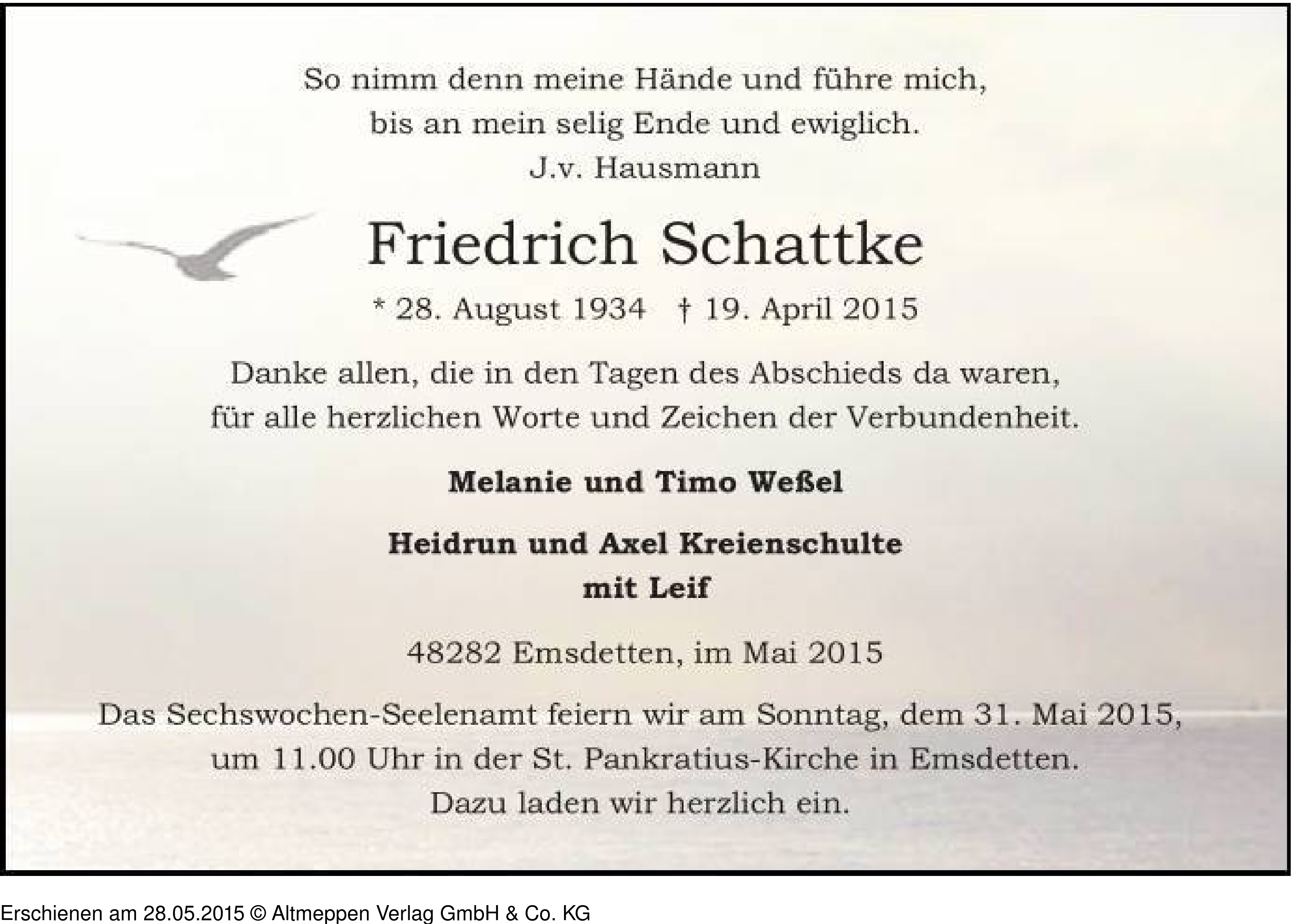 So nimm denn meine Hände und führe mich,
bis an mein selig Ende und ewiglich.
J.v. Hausmann

Friedrich Schattke

* 28. August 1934 † 19. April 2015

Danke allen, die in den Tagen des Abschieds da waren,
für alle herzlichen Worte und Zeichen der Verbundenheit.

Melanie und Timo Weßel

Heidrun und Axel Kreienschulte
mit Leif

48282 Emsdetten, im Mai 2015

Das Sechswochen-Seelenamt feiern wir am Sonntag, dem 31. Mai 2015,
um 11.00 Uhr in der St. Pankratius-Kirche in Emsdetten.
Dazu laden wir herzlich ein.

Erschienen am 28.05.2015 © Altmeppen Verlag GmbH & Co. KG